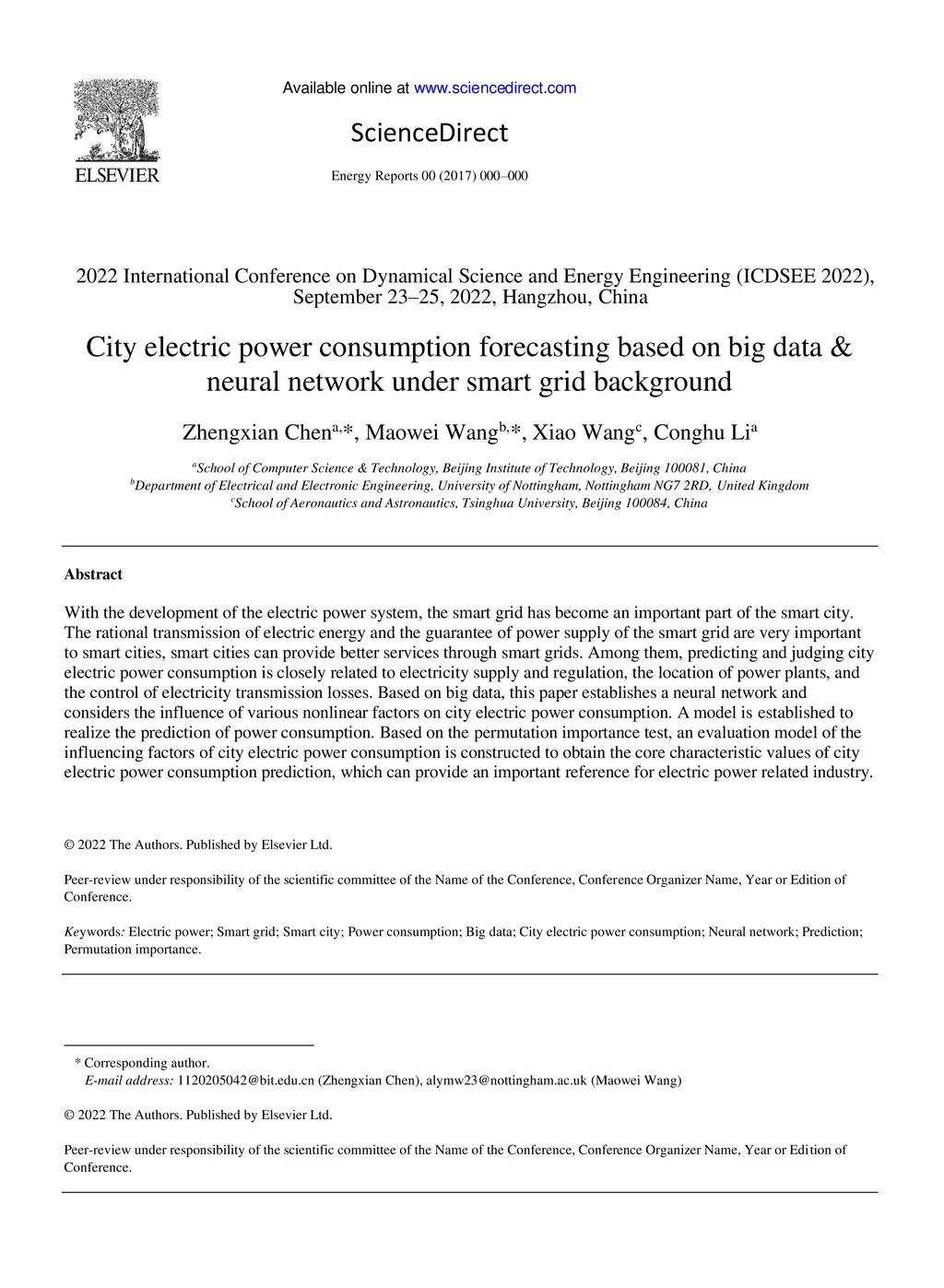 ELSEVIER

Available online at www.sciencedirect.com

ScienceDirect

Energy Reports 00 (2017) 000–000

2022 International Conference on Dynamical Science and Energy Engineering (ICDSEE 2022), September 23–25, 2022, Hangzhou, China

City electric power consumption forecasting based on big data & neural network under smart grid background

Zhengxian Chen$^{a,*}$, Maowei Wang$^{b,*}$, Xiao Wang$^{c}$, Conghu Li$^{a}$

$^{a}$School of Computer Science & Technology, Beijing Institute of Technology, Beijing 100081, China
$^{b}$Department of Electrical and Electronic Engineering, University of Nottingham, Nottingham NG7 2RD, United Kingdom
$^{c}$School of Aeronautics and Astronautics, Tsinghua University, Beijing 100084, China

Abstract

With the development of the electric power system, the smart grid has become an important part of the smart city. The rational transmission of electric energy and the guarantee of power supply of the smart grid are very important to smart cities, smart cities can provide better services through smart grids. Among them, predicting and judging city electric power consumption is closely related to electricity supply and regulation, the location of power plants, and the control of electricity transmission losses. Based on big data, this paper establishes a neural network and considers the influence of various nonlinear factors on city electric power consumption. A model is established to realize the prediction of power consumption. Based on the permutation importance test, an evaluation model of the influencing factors of city electric power consumption is constructed to obtain the core characteristic values of city electric power consumption prediction, which can provide an important reference for electric power related industry.

© 2022 The Authors. Published by Elsevier Ltd.

Peer-review under responsibility of the scientific committee of the Name of the Conference, Conference Organizer Name, Year or Edition of Conference.

Keywords: Electric power; Smart grid; Smart city; Power consumption; Big data; City electric power consumption; Neural network; Prediction; Permutation importance.

* Corresponding author.
E-mail address: 1120205042@bit.edu.cn (Zhengxian Chen), alymw23@nottingham.ac.uk (Maowei Wang)

© 2022 The Authors. Published by Elsevier Ltd.

Peer-review under responsibility of the scientific committee of the Name of the Conference, Conference Organizer Name, Year or Edition of Conference.